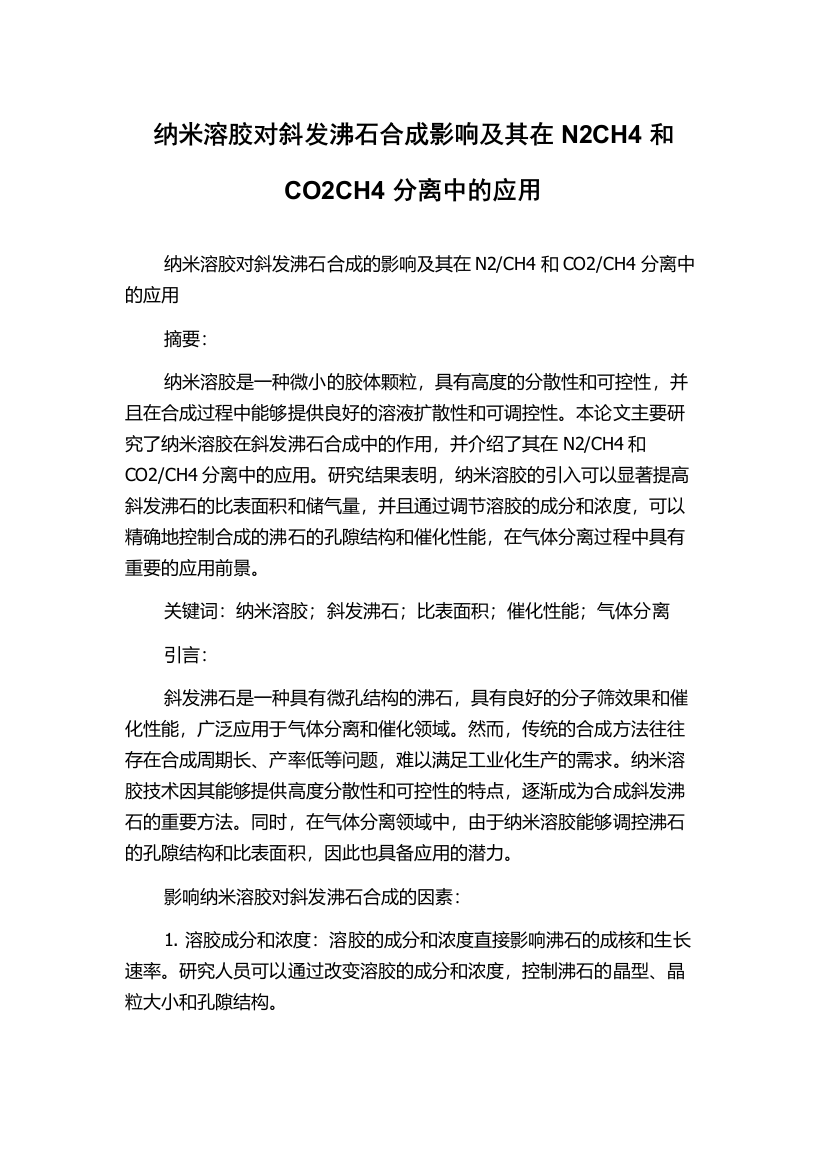 纳米溶胶对斜发沸石合成影响及其在 N2CH4 和 CO2CH4 分离中的应用

纳米溶胶对斜发沸石合成的影响及其在 N2/CH4 和 CO2/CH4 分离中的应用

摘要：

纳米溶胶是一种微小的胶体颗粒，具有高度的分散性和可控性，并且在合成过程中能够提供良好的溶液扩散性和可调控性。本论文主要研究了纳米溶胶在斜发沸石合成中的作用，并介绍了其在 N2/CH4 和 CO2/CH4 分离中的应用。研究结果表明，纳米溶胶的引入可以显著提高斜发沸石的比表面积和储气量，并且通过调节溶胶的成分和浓度，可以精确地控制合成的沸石的孔隙结构和催化性能，在气体分离过程中具有重要的应用前景。

关键词：纳米溶胶；斜发沸石；比表面积；催化性能；气体分离

引言：

斜发沸石是一种具有微孔结构的沸石，具有良好的分子筛效果和催化性能，广泛应用于气体分离和催化领域。然而，传统的合成方法往往存在合成周期长、产率低等问题，难以满足工业化生产的需求。纳米溶胶技术因其能够提供高度分散性和可控性的特点，逐渐成为合成斜发沸石的重要方法。同时，在气体分离领域中，由于纳米溶胶能够调控沸石的孔隙结构和比表面积，因此也具备应用的潜力。

影响纳米溶胶对斜发沸石合成的因素：

1. 溶胶成分和浓度：溶胶的成分和浓度直接影响沸石的成核和生长速率。研究人员可以通过改变溶胶的成分和浓度，控制沸石的晶型、晶粒大小和孔隙结构。